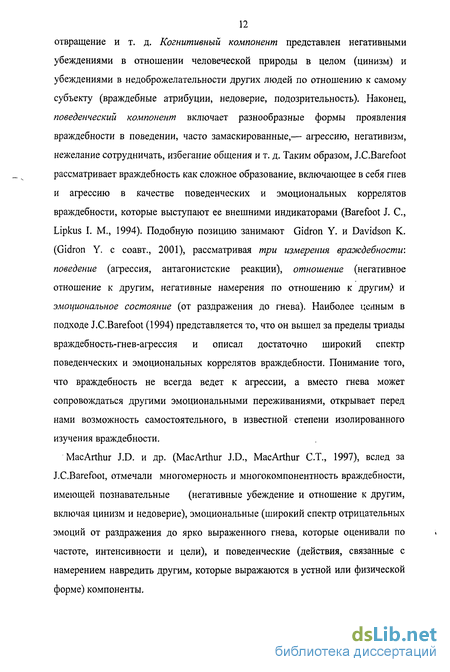 12

отвращение и т. д. Когнитивный компонент представлен негативными убеждениями в отношении человеческой природы в целом (цинизм) и убеждениями в недоброжелательности других людей по отношению к самому субъекту (враждебные атрибуции, недоверие, подозрительность). Наконец, поведенческий компонент включает разнообразные формы проявления враждебности в поведении, часто замаскированные,— агрессию, негативизм, нежелание сотрудничать, избегание общения и т. д. Таким образом, J.C.Barefoot рассматривает враждебность как сложное образование, включающее в себя гнев и агрессию в качестве поведенческих и эмоциональных коррелятов враждебности, которые выступают ее внешними индикаторами (Barefoot J. C., Lipkus I. M., 1994). Подобную позицию занимают Gidron Y. и Davidson K. (Gidron Y. с соавт., 2001), рассматривая три измерения враждебности: поведение (агрессия, антагонистские реакции), отношение (негативное отношение к другим, негативные намерения по отношению к другим) и эмоциональное состояние (от раздражения до гнева). Наиболее ценным в подходе J.C.Barefoot (1994) представляется то, что он вышел за пределы триады враждебность-гнев-агрессия и описал достаточно широкий спектр поведенческих и эмоциональных коррелятов враждебности. Понимание того, что враждебность не всегда ведет к агрессии, а вместо гнева может сопровождаться другими эмоциональными переживаниями, открывает перед нами возможность самостоятельного, в известной степени изолированного изучения враждебности.

MacArthur J.D. и др. (MacArthur J.D., MacArthur C.T., 1997), вслед за J.C.Barefoot, отмечали многомерность и многокомпонентность враждебности, имеющей познавательные (негативные убеждение и отношение к другим, включая цинизм и недоверие), эмоциональные (широкий спектр отрицательных эмоций от раздражения до ярко выраженного гнева, которые оценивали по частоте, интенсивности и цели), и поведенческие (действия, связанные с намерением навредить другим, которые выражаются в устной или физической форме) компоненты.

dsLib.net
библиотека диссертаций